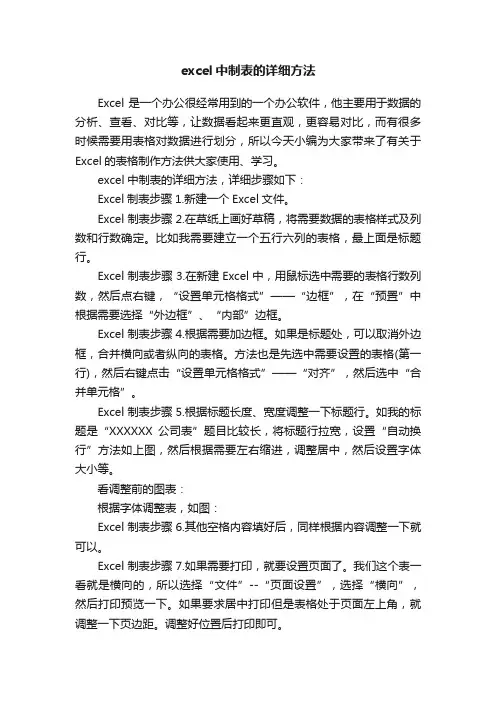 excel 中制表的详细方法

Excel 是一个办公很经常用到的一个办公软件，他主要用于数据的分析、查看、对比等，让数据看起来更直观，更容易对比，而有很多时候需要用表格对数据进行划分，所以今天小编为大家带来了有关于 Excel 的表格制作方法供大家使用、学习。

excel 中制表的详细方法，详细步骤如下：

Excel 制表步骤 1.新建一个 Excel 文件。

Excel 制表步骤 2.在草纸上画好草稿，将需要数据的表格样式及列数和行数确定。比如我需要建立一个五行六列的表格，最上面是标题行。

Excel 制表步骤 3.在新建 Excel 中，用鼠标选中需要的表格行数列数，然后点右键，“设置单元格格式”——“边框”，在“预置”中根据需要选择“外边框”、“内部”边框。

Excel 制表步骤 4.根据需要加边框。如果是标题处，可以取消外边框，合并横向或者纵向的表格。方法也是先选中需要设置的表格(第一行)，然后右键点击“设置单元格格式”——“对齐”，然后选中“合并单元格”。

Excel 制表步骤 5.根据标题长度、宽度调整一下标题行。如我的标题是“XXXXXX 公司表”题目比较长，将标题行拉宽，设置“自动换行”方法如上图，然后根据需要左右缩进，调整居中，然后设置字体大小等。

看调整前的图表：

根据字体调整表，如图：

Excel 制表步骤 6.其他空格内容填好后，同样根据内容调整一下就可以。

Excel 制表步骤 7.如果需要打印，就要设置页面了。我们这个表一看就是横向的，所以选择“文件”--“页面设置”，选择“横向”，然后打印预览一下。如果要求居中打印但是表格处于页面左上角，就调整一下页边距。调整好位置后打印即可。